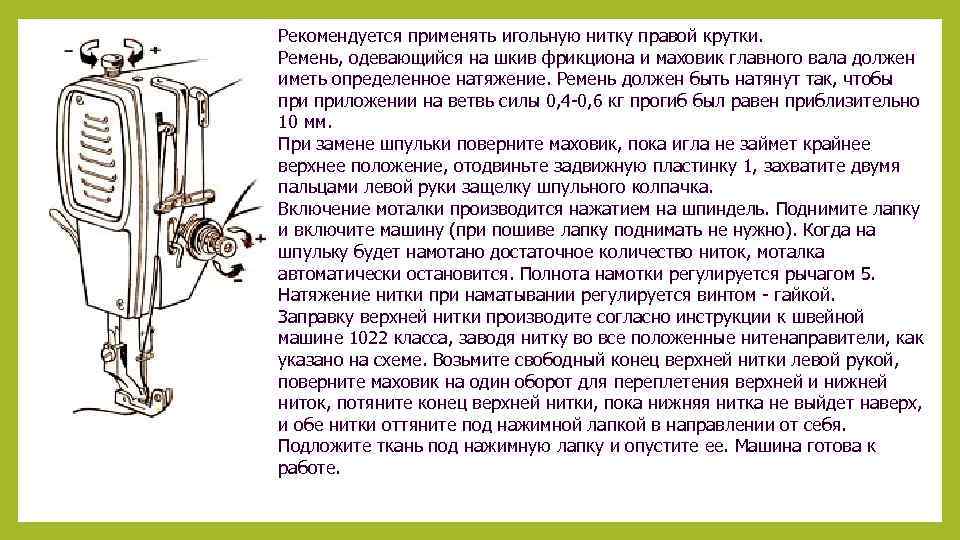 - +

+

-

Рекомендуется применять игольную нитку правой крутки.

Ремень, одевающийся на шкив фрикциона и маховик главного вала должен иметь определенное натяжение. Ремень должен быть натянут так, чтобы при приложении на ветвь силы 0,4-0,6 кг прогиб был равен приблизительно 10 мм.

При замене шпульки поверните маховик, пока игла не займет крайнее верхнее положение, отодвиньте задвижную пластинку 1, захватите двумя пальцами левой руки защелку шпульного колпачка.

Включение моталки производится нажатием на шпиндель. Поднимите лапку и включите машину (при пошиве лапку поднимать не нужно). Когда на шпульку будет намотано достаточное количество ниток, моталка автоматически остановится. Полнота намотки регулируется рычагом 5.

Натяжение нитки при наматывании регулируется винтом - гайкой.

Заправку верхней нитки производите согласно инструкции к швейной машине 1022 класса, заводя нитку во все положенные нитенаправители, как указано на схеме. Возьмите свободный конец верхней нитки левой рукой, поверните маховик на один оборот для переплетения верхней и нижней ниток, потяните конец верхней нитки, пока нижняя нитка не выйдет наверх, и обе нитки оттяните под нажимной лапкой в направлении от себя.

Подложите ткань под нажимную лапку и опустите ее. Машина готова к работе.